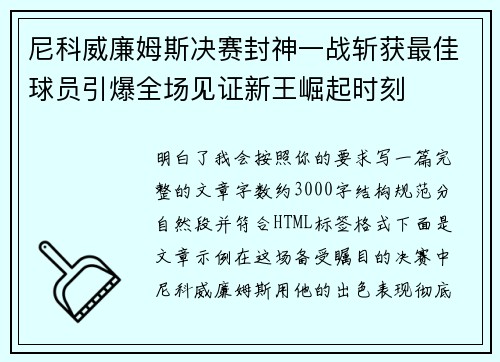 尼科威廉姆斯决赛封神一战斩获最佳球员引爆全场见证新王崛起时刻

明白了我会按照你的要求写一篇完整的文章字数约3000字结构规范分自然段并符合HTML标签格式下面是文章示例在这场备受瞩目的决赛中尼科威廉姆斯用他的出色表现彻底